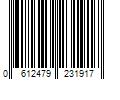 0 612479 231917